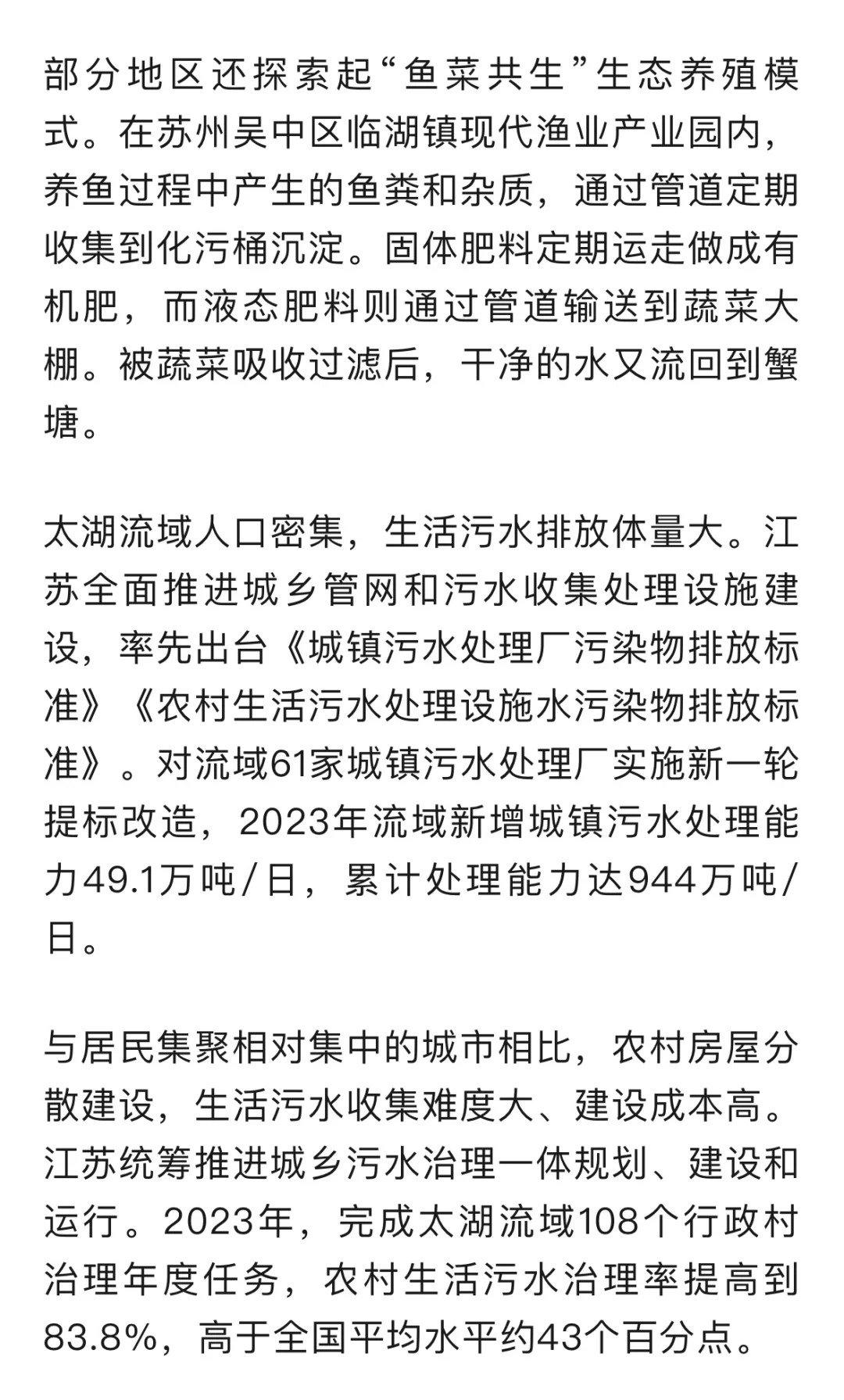 部分地区还探索起“鱼菜共生”生态养殖模式。在苏州吴中区临湖镇现代渔业产业园内，养鱼过程中产生的鱼粪和杂质，通过管道定期收集到化污桶沉淀。固体肥料定期运走做成有机肥，而液态肥料则通过管道输送到蔬菜大棚。被蔬菜吸收过滤后，干净的水又流回到蟹塘。

太湖流域人口密集，生活污水排放体量大。江苏全面推进城乡管网和污水收集处理设施建设，率先出台《城镇污水处理厂污染物排放标准》《农村生活污水处理设施水污染物排放标准》。对流域61家城镇污水处理厂实施新一轮提标改造，2023年流域新增城镇污水处理能力49.1万吨/日，累计处理能力达944万吨/日。

与居民集聚相对集中的城市相比，农村房屋分散建设，生活污水收集难度大、建设成本高。江苏统筹推进城乡污水治理一体规划、建设和运行。2023年，完成太湖流域108个行政村治理年度任务，农村生活污水治理率提高到83.8%，高于全国平均水平约43个百分点。